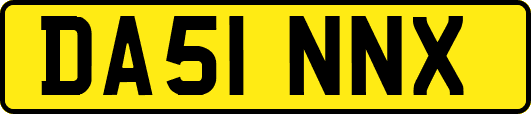 DA51 NNX